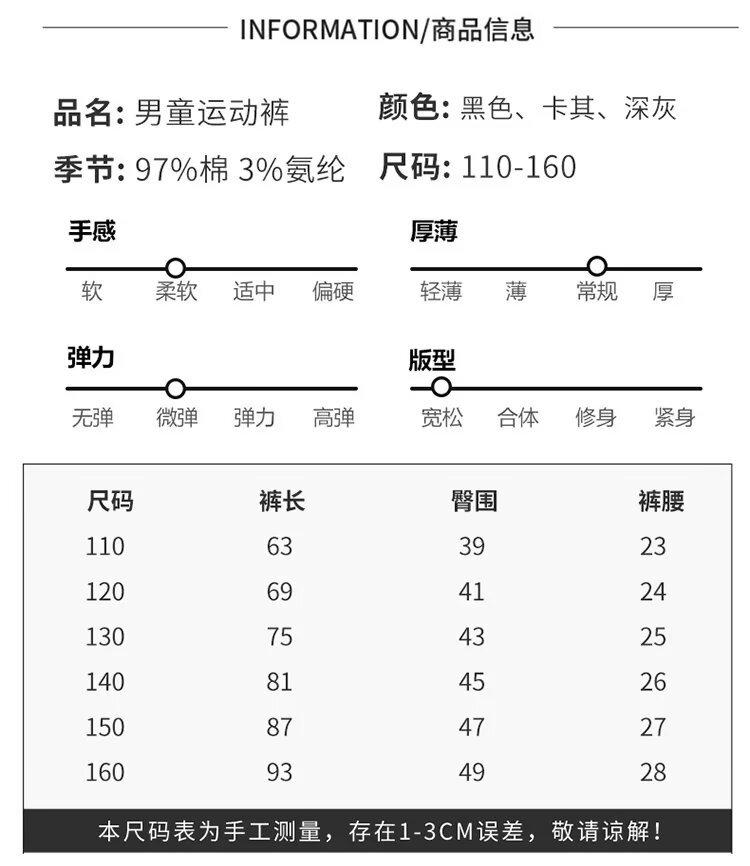 INFORMATION/商品信息

品名: 男童运动裤
颜色: 黑色、卡其、深灰
季节: 97%棉 3%氨纶
尺码: 110-160

手感
软 柔软 适中 偏硬

厚薄
轻薄 薄 常规 厚

弹力
无弹 微弹 弹力 高弹

版型
宽松 合体 修身 紧身

| 尺码 | 裤长 | 臀围 | 裤腰 |
|---|---|---|---|
| 110 | 63 | 39 | 23 |
| 120 | 69 | 41 | 24 |
| 130 | 75 | 43 | 25 |
| 140 | 81 | 45 | 26 |
| 150 | 87 | 47 | 27 |
| 160 | 93 | 49 | 28 |

本尺码表为手工测量，存在1-3CM误差，敬请谅解！